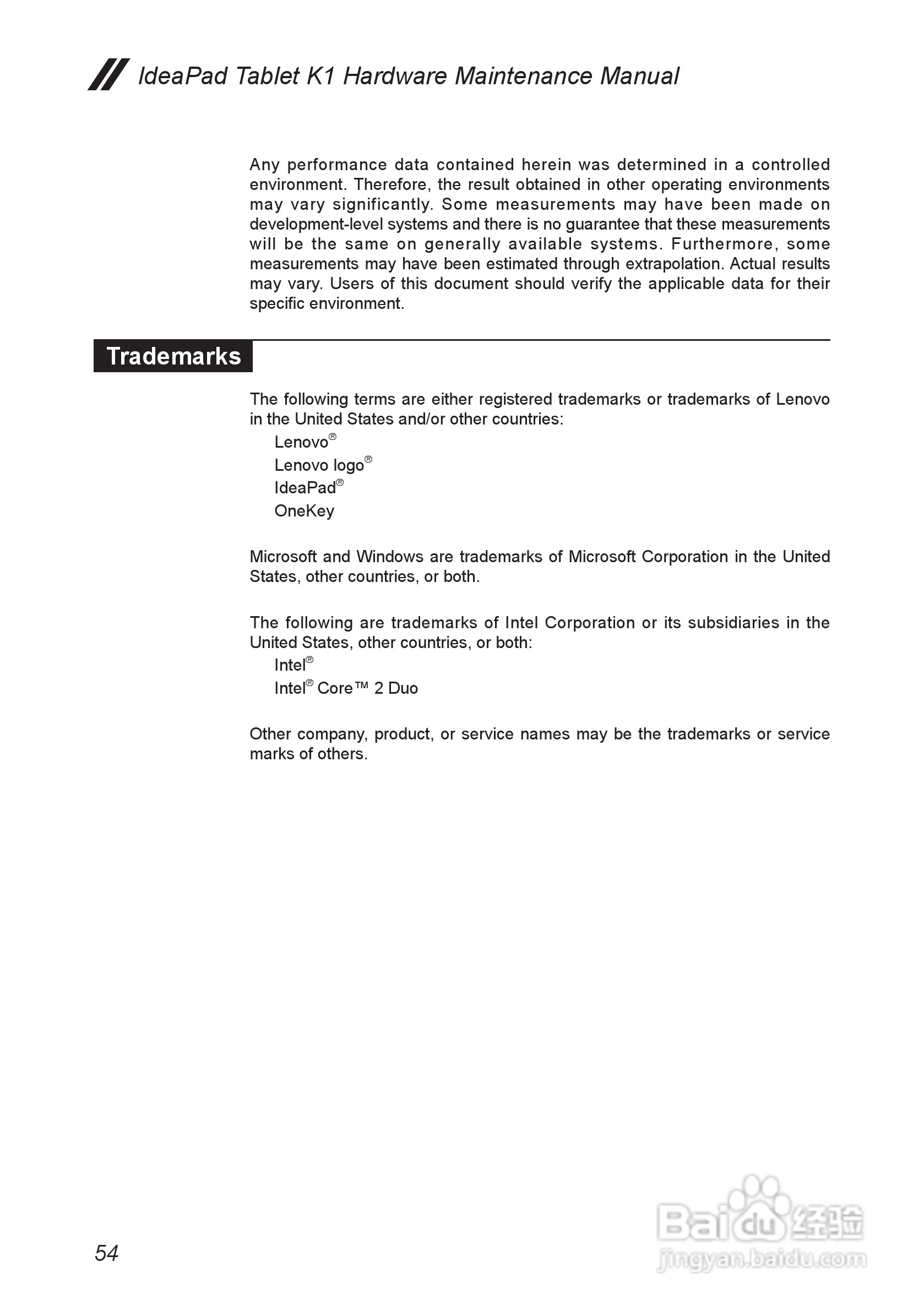 IdeaPad Tablet K1 Hardware Maintenance Manual

Any performance data contained herein was determined in a controlled environment. Therefore, the result obtained in other operating environments may vary significantly. Some measurements may have been made on development-level systems and there is no guarantee that these measurements will be the same on generally available systems. Furthermore, some measurements may have been estimated through extrapolation. Actual results may vary. Users of this document should verify the applicable data for their specific environment.

Trademarks

The following terms are either registered trademarks or trademarks of Lenovo in the United States and/or other countries:
Lenovo®
Lenovo logo®
IdeaPad®
OneKey

Microsoft and Windows are trademarks of Microsoft Corporation in the United States, other countries, or both.

The following are trademarks of Intel Corporation or its subsidiaries in the United States, other countries, or both:
Intel®
Intel® Core™ 2 Duo

Other company, product, or service names may be the trademarks or service marks of others.

54

Baidu 经验
jingyan.baidu.com